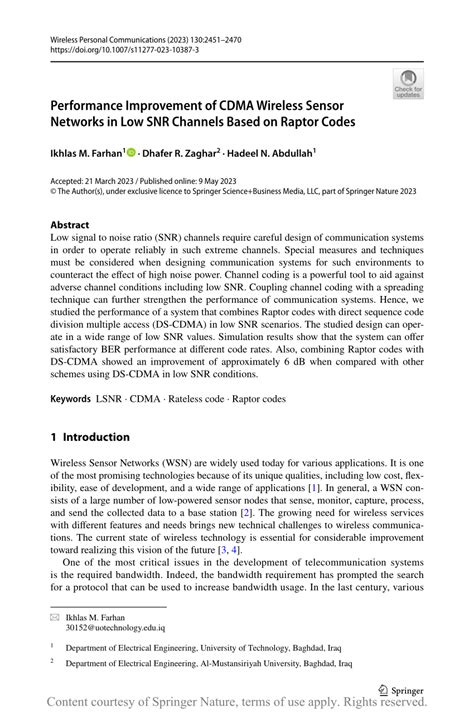 Wireless Personal Communications (2023) 130:2451–2470
https://doi.org/10.1007/s11277-023-10387-3

Check for updates

Performance Improvement of CDMA Wireless Sensor Networks in Low SNR Channels Based on Raptor Codes

Ikhlas M. Farhan$^1$ · Dhafer R. Zaghar$^2$ · Hadeel N. Abdullah$^1$

Accepted: 21 March 2023 / Published online: 9 May 2023
© The Author(s), under exclusive licence to Springer Science+Business Media, LLC, part of Springer Nature 2023

Abstract
Low signal to noise ratio (SNR) channels require careful design of communication systems in order to operate reliably in such extreme channels. Special measures and techniques must be considered when designing communication systems for such environments to counteract the effect of high noise power. Channel coding is a powerful tool to aid against adverse channel conditions including low SNR. Coupling channel coding with a spreading technique can further strengthen the performance of communication systems. Hence, we studied the performance of a system that combines Raptor codes with direct sequence code division multiple access (DS-CDMA) in low SNR scenarios. The studied design can operate in a wide range of low SNR values. Simulation results show that the system can offer satisfactory BER performance at different code rates. Also, combining Raptor codes with DS-CDMA showed an improvement of approximately 6 dB when compared with other schemes using DS-CDMA in low SNR conditions.

Keywords LSNR · CDMA · Rateless code · Raptor codes

1 Introduction

Wireless Sensor Networks (WSN) are widely used today for various applications. It is one of the most promising technologies because of its unique qualities, including low cost, flexibility, ease of development, and a wide range of applications [1]. In general, a WSN consists of a large number of low-powered sensor nodes that sense, monitor, capture, process, and send the collected data to a base station [2]. The growing need for wireless services with different features and needs brings new technical challenges to wireless communications. The current state of wireless technology is essential for considerable improvement toward realizing this vision of the future [3, 4].

One of the most critical issues in the development of telecommunication systems is the required bandwidth. Indeed, the bandwidth requirement has prompted the search for a protocol that can be used to increase bandwidth usage. In the last century, various

Ikhlas M. Farhan
30152@uotechnology.edu.iq

$^1$ Department of Electrical Engineering, University of Technology, Baghdad, Iraq

$^2$ Department of Electrical Engineering, Al-Mustansiriyah University, Baghdad, Iraq

Springer

Content courtesy of Springer Nature, terms of use apply. Rights reserved.